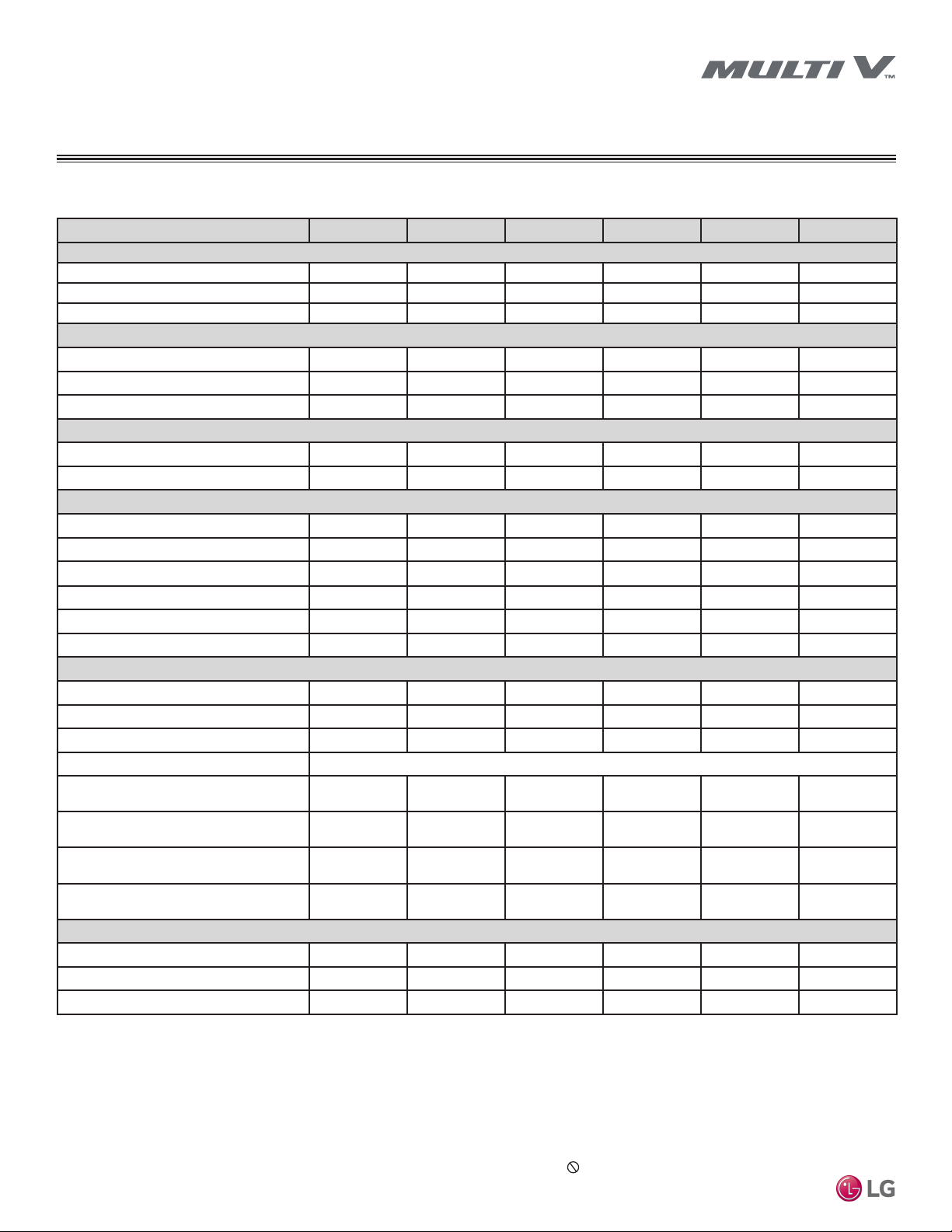 MULTI V™

LG